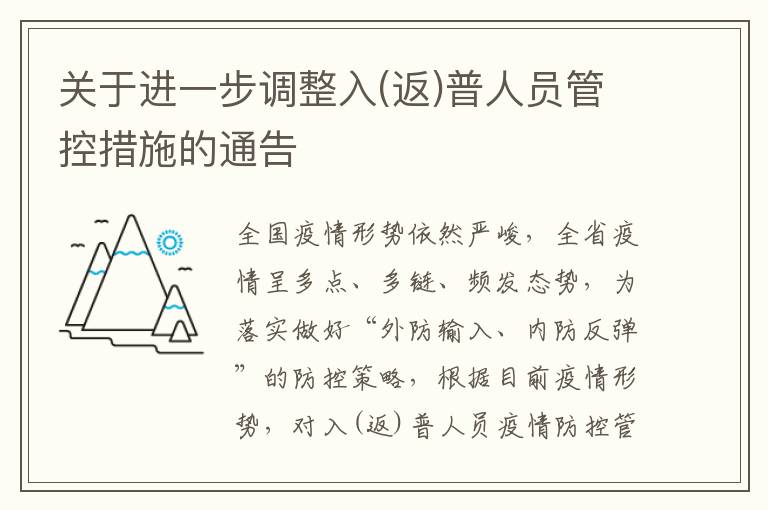 关于进一步调整入(返)普人员管控措施的通告

全国疫情形势依然严峻，全省疫情呈多点、多链、频发态势，为落实做好“外防输入、内防反弹”的防控策略，根据目前疫情形势，对入(返)普人员疫情防控管